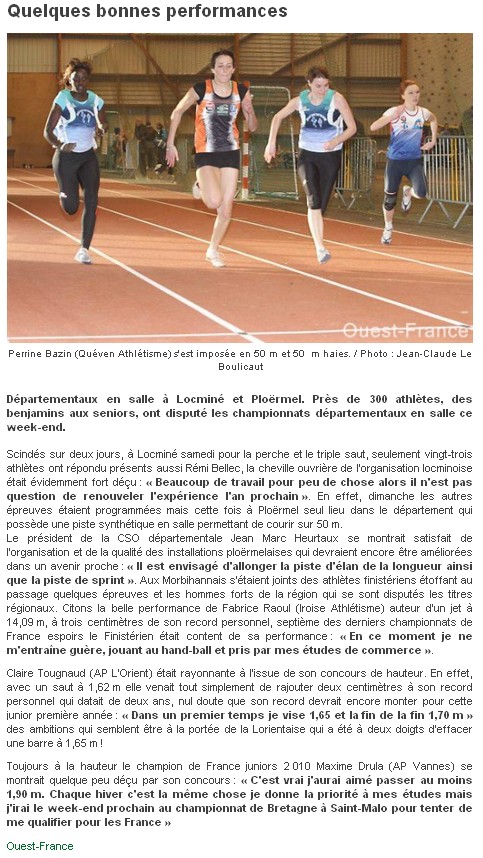 Quelques bonnes performances

Ouest-France

Perrine Bazin (Quéven Athlétisme) s'est imposée en 50 m et 50 m haies. / Photo : Jean-Claude Le Boulicaut

Départementaux en salle à Locminé et Ploërmel. Près de 300 athlètes, des benjamins aux seniors, ont disputé les championnats départementaux en salle ce week-end.

Scindés sur deux jours, à Locminé samedi pour la perche et le triple saut, seulement vingt-trois athlètes ont répondu présents aussi Rémi Bellec, la cheville ouvrière de l'organisation locminoise était évidemment fort déçu : « Beaucoup de travail pour peu de chose alors il n'est pas question de renouveler l'expérience l'an prochain ». En effet, dimanche les autres épreuves étaient programmées mais cette fois à Ploërmel seul lieu dans le département qui possède une piste synthétique en salle permettant de courir sur 50 m.
Le président de la CSO départementale Jean Marc Heurtaux se montrait satisfait de l'organisation et de la qualité des installations ploërmelaises qui devraient encore être améliorées dans un avenir proche : « Il est envisagé d'allonger la piste d'élan de la longueur ainsi que la piste de sprint ». Aux Morbihannais s'étaient joints des athlètes finistériens étoffant au passage quelques épreuves et les hommes forts de la région qui se sont disputés les titres régionaux. Citons la belle performance de Fabrice Raoul (Iroise Athlétisme) auteur d'un jet à 14,09 m, à trois centimètres de son record personnel, septième des derniers championnats de France espoirs le Finistérien était content de sa performance : « En ce moment je ne m'entraîne guère, jouant au hand-ball et pris par mes études de commerce ».

Claire Tougnaud (AP L'Orient) était rayonnante à l'issue de son concours de hauteur. En effet, avec un saut à 1,62 m elle venait tout simplement de rajouter deux centimètres à son record personnel qui datait de deux ans, nul doute que son record devrait encore monter pour cette junior première année : « Dans un premier temps je vise 1,65 et la fin de la fin 1,70 m » des ambitions qui semblent être à la portée de la Lorientaise qui a été à deux doigts d'effacer une barre à 1,65 m !

Toujours à la hauteur le champion de France juniors 2 010 Maxime Drula (AP Vannes) se montrait quelque peu déçu par son concours : « C'est vrai j'aurai aimé passer au moins 1,90 m. Chaque hiver c'est la même chose je donne la priorité à mes études mais j'irai le week-end prochain au championnat de Bretagne à Saint-Malo pour tenter de me qualifier pour les France »

Ouest-France